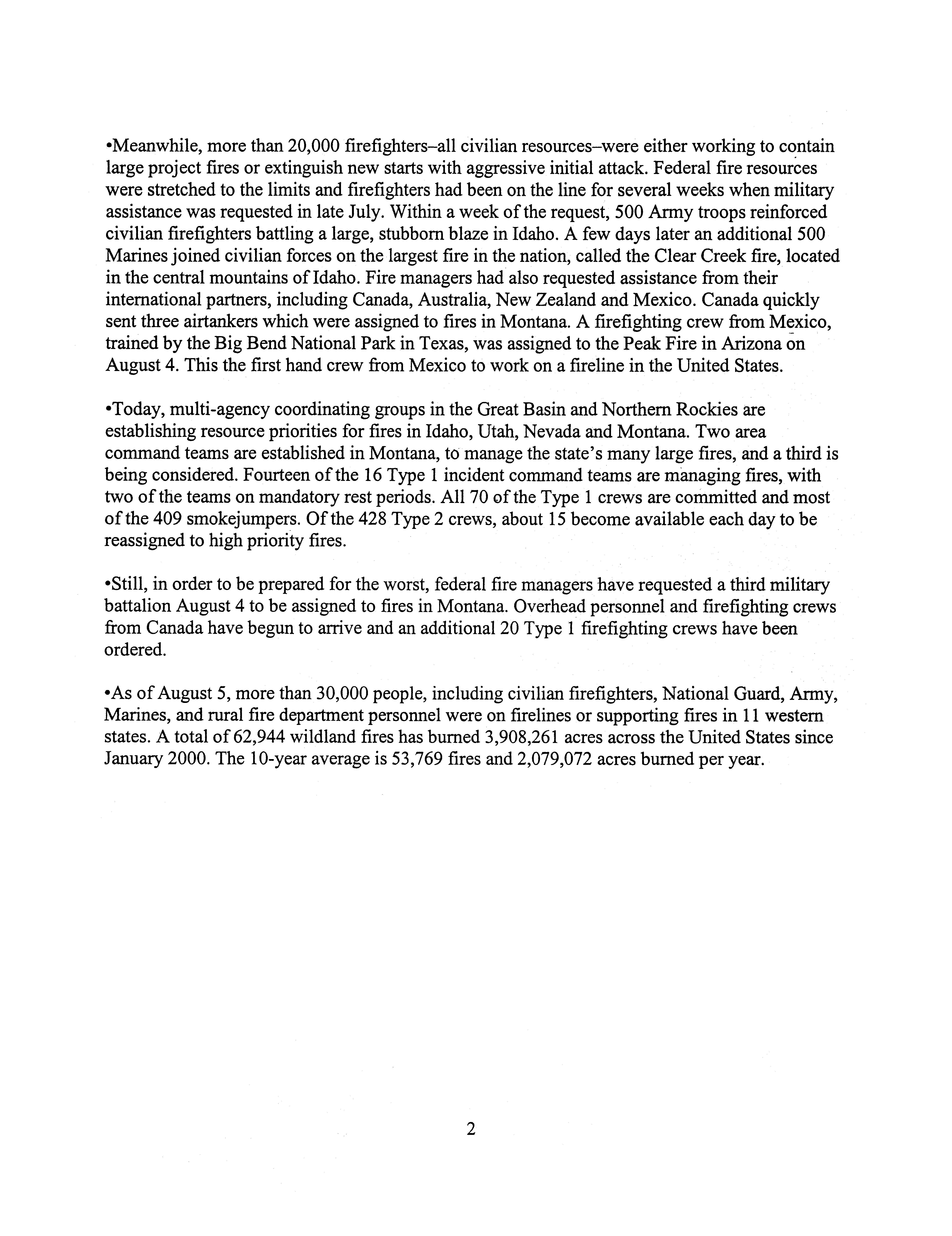 •Meanwhile, more than 20,000 firefighters–all civilian resources–were either working to contain large project fires or extinguish new starts with aggressive initial attack. Federal fire resources were stretched to the limits and firefighters had been on the line for several weeks when military assistance was requested in late July. Within a week of the request, 500 Army troops reinforced civilian firefighters battling a large, stubborn blaze in Idaho. A few days later an additional 500 Marines joined civilian forces on the largest fire in the nation, called the Clear Creek fire, located in the central mountains of Idaho. Fire managers had also requested assistance from their international partners, including Canada, Australia, New Zealand and Mexico. Canada quickly sent three airtankers which were assigned to fires in Montana. A firefighting crew from Mexico, trained by the Big Bend National Park in Texas, was assigned to the Peak Fire in Arizona on August 4. This the first hand crew from Mexico to work on a fireline in the United States.

•Today, multi-agency coordinating groups in the Great Basin and Northern Rockies are establishing resource priorities for fires in Idaho, Utah, Nevada and Montana. Two area command teams are established in Montana, to manage the state's many large fires, and a third is being considered. Fourteen of the 16 Type 1 incident command teams are managing fires, with two of the teams on mandatory rest periods. All 70 of the Type 1 crews are committed and most of the 409 smokejumpers. Of the 428 Type 2 crews, about 15 become available each day to be reassigned to high priority fires.

•Still, in order to be prepared for the worst, federal fire managers have requested a third military battalion August 4 to be assigned to fires in Montana. Overhead personnel and firefighting crews from Canada have begun to arrive and an additional 20 Type 1 firefighting crews have been ordered.

•As of August 5, more than 30,000 people, including civilian firefighters, National Guard, Army, Marines, and rural fire department personnel were on firelines or supporting fires in 11 western states. A total of 62,944 wildland fires has burned 3,908,261 acres across the United States since January 2000. The 10-year average is 53,769 fires and 2,079,072 acres burned per year.

2